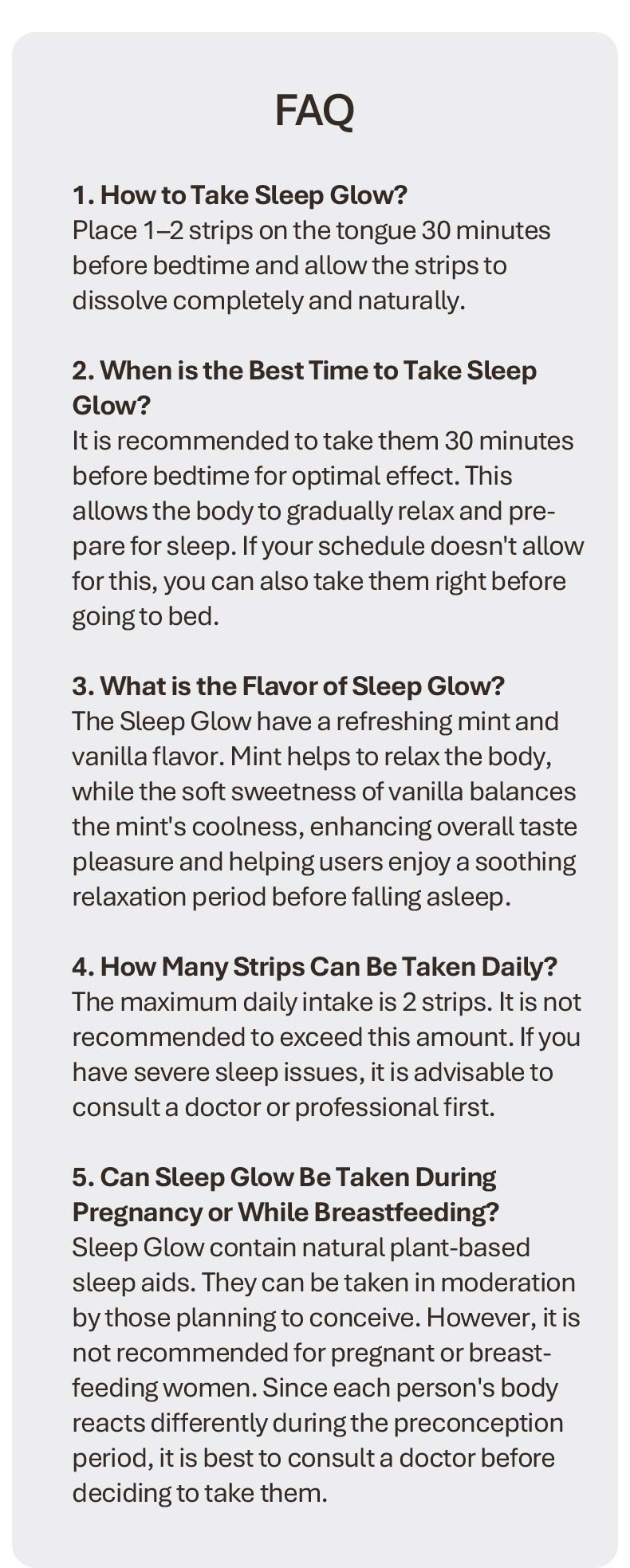 FAQ

1. How to Take Sleep Glow?
Place 1–2 strips on the tongue 30 minutes before bedtime and allow the strips to dissolve completely and naturally.

2. When is the Best Time to Take Sleep Glow?
It is recommended to take them 30 minutes before bedtime for optimal effect. This allows the body to gradually relax and prepare for sleep. If your schedule doesn't allow for this, you can also take them right before going to bed.

3. What is the Flavor of Sleep Glow?
The Sleep Glow have a refreshing mint and vanilla flavor. Mint helps to relax the body, while the soft sweetness of vanilla balances the mint's coolness, enhancing overall taste pleasure and helping users enjoy a soothing relaxation period before falling asleep.

4. How Many Strips Can Be Taken Daily?
The maximum daily intake is 2 strips. It is not recommended to exceed this amount. If you have severe sleep issues, it is advisable to consult a doctor or professional first.

5. Can Sleep Glow Be Taken During Pregnancy or While Breastfeeding?
Sleep Glow contain natural plant-based sleep aids. They can be taken in moderation by those planning to conceive. However, it is not recommended for pregnant or breastfeeding women. Since each person's body reacts differently during the preconception period, it is best to consult a doctor before deciding to take them.